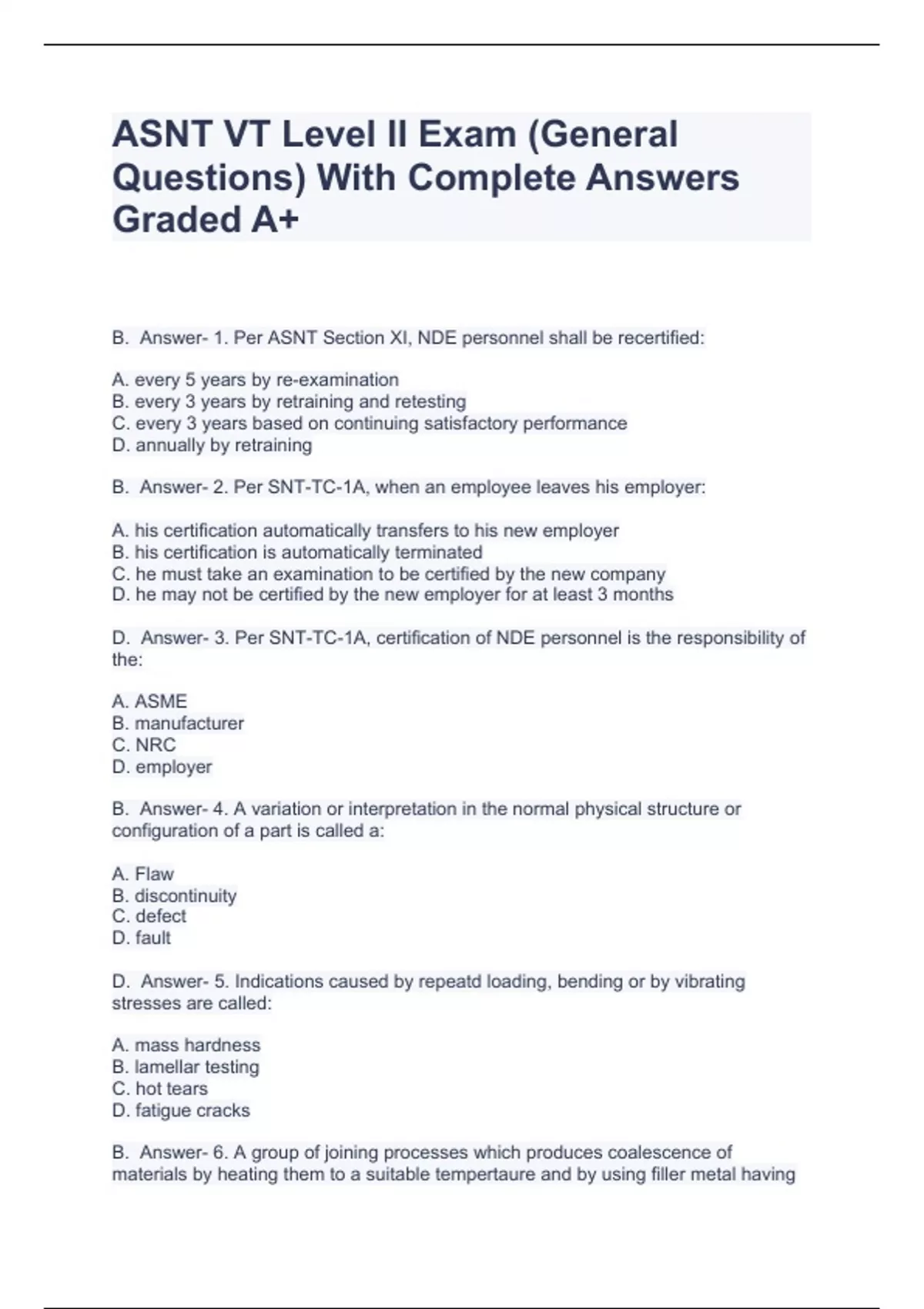 ASNT VT Level II Exam (General Questions) With Complete Answers Graded A+

B. Answer- 1. Per ASNT Section XI, NDE personnel shall be recertified:

A. every 5 years by re-examination
B. every 3 years by retraining and retesting
C. every 3 years based on continuing satisfactory performance
D. annually by retraining

B. Answer- 2. Per SNT-TC-1A, when an employee leaves his employer:

A. his certification automatically transfers to his new employer
B. his certification is automatically terminated
C. he must take an examination to be certified by the new company
D. he may not be certified by the new employer for at least 3 months

D. Answer- 3. Per SNT-TC-1A, certification of NDE personnel is the responsibility of the:

A. ASME
B. manufacturer
C. NRC
D. employer

B. Answer- 4. A variation or interpretation in the normal physical structure or configuration of a part is called a:

A. Flaw
B. discontinuity
C. defect
D. fault

D. Answer- 5. Indications caused by repeatd loading, bending or by vibrating stresses are called:

A. mass hardness
B. lamellar testing
C. hot tears
D. fatigue cracks

B. Answer- 6. A group of joining processes which produces coalescence of materials by heating them to a suitable tempertaure and by using filler metal having